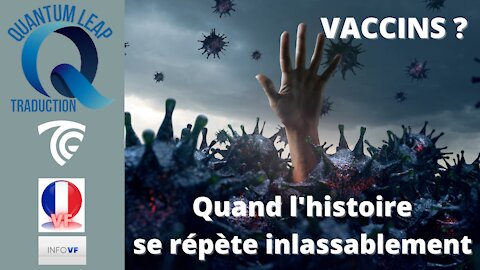 QUANTUM LEAP
Q
TRADUCTION

VF

INFOVF

VACCINS ?

Quand l'histoire se répète inlassablement